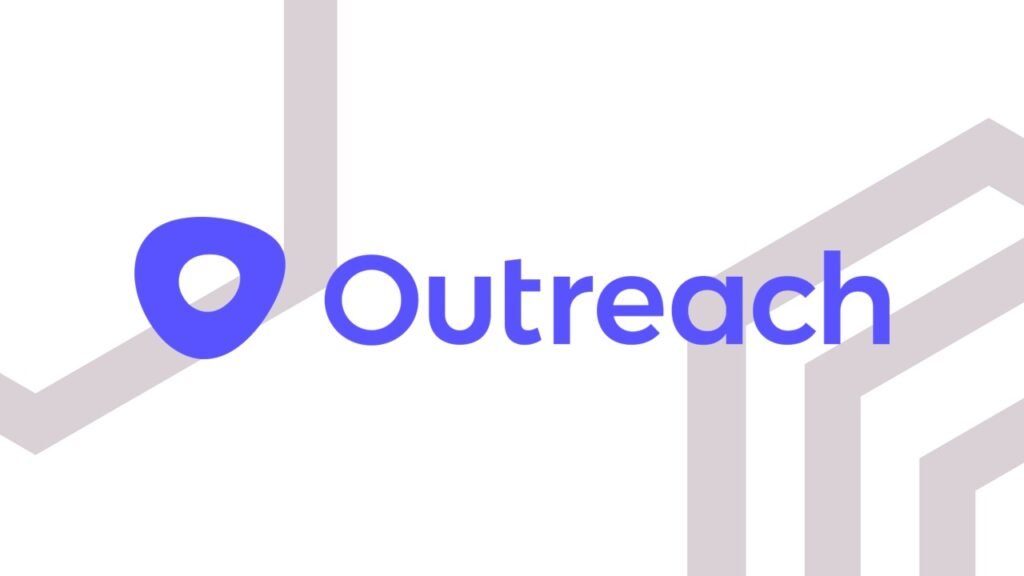 Outreach